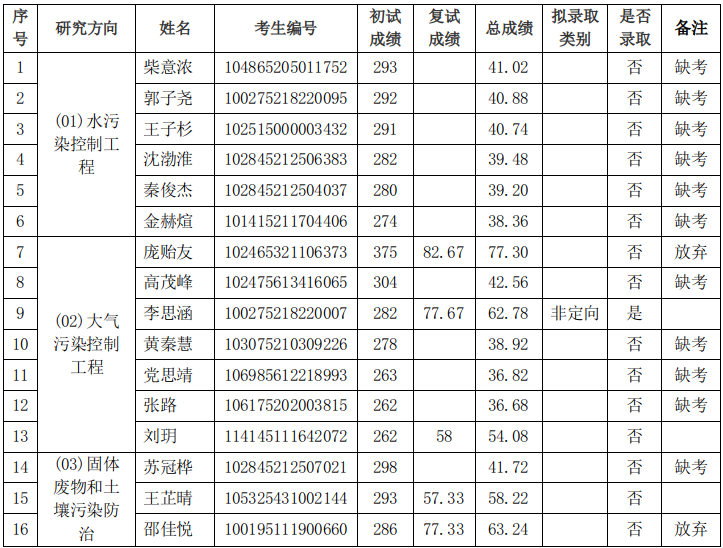 | 序号 | 研究方向 | 姓名 | 考生编号 | 初试成绩 | 复试成绩 | 总成绩 | 拟录取类别 | 是否录取 | 备注 |
|---|---|---|---|---|---|---|---|---|---|
| 1 | (01)水污染控制工程 | 柴意浓 | 104865205011752 | 293 |  | 41.02 |  | 否 | 缺考 |
| 2 |  | 郭子尧 | 100275218220095 | 292 |  | 40.88 |  | 否 | 缺考 |
| 3 |  | 王子杉 | 102515000003432 | 291 |  | 40.74 |  | 否 | 缺考 |
| 4 |  | 沈渤淮 | 102845212506383 | 282 |  | 39.48 |  | 否 | 缺考 |
| 5 |  | 秦俊杰 | 102845212504037 | 280 |  | 39.20 |  | 否 | 缺考 |
| 6 |  | 金赫煊 | 101415211704406 | 274 |  | 38.36 |  | 否 | 缺考 |
| 7 | (02)大气污染控制工程 | 庞贻友 | 102465321106373 | 375 | 82.67 | 77.30 |  | 否 | 放弃 |
| 8 |  | 高茂峰 | 102475613416065 | 304 |  | 42.56 |  | 否 | 缺考 |
| 9 |  | 李思涵 | 100275218220007 | 282 | 77.67 | 62.78 | 非定向 | 是 |  |
| 10 |  | 黄秦慧 | 103075210309226 | 278 |  | 38.92 |  | 否 | 缺考 |
| 11 |  | 党思靖 | 106985612218993 | 263 |  | 36.82 |  | 否 | 缺考 |
| 12 |  | 张路 | 106175202003815 | 262 |  | 36.68 |  | 否 | 缺考 |
| 13 |  | 刘玥 | 114145111642072 | 262 | 58 | 54.08 |  | 否 |  |
| 14 | (03)固体废物和土壤污染防治 | 苏冠桦 | 102845212507021 | 298 |  | 41.72 |  | 否 | 缺考 |
| 15 |  | 王芷晴 | 105325431002144 | 293 | 57.33 | 58.22 |  | 否 |  |
| 16 |  | 邵佳悦 | 100195111900660 | 286 | 77.33 | 63.24 |  | 否 | 放弃 |